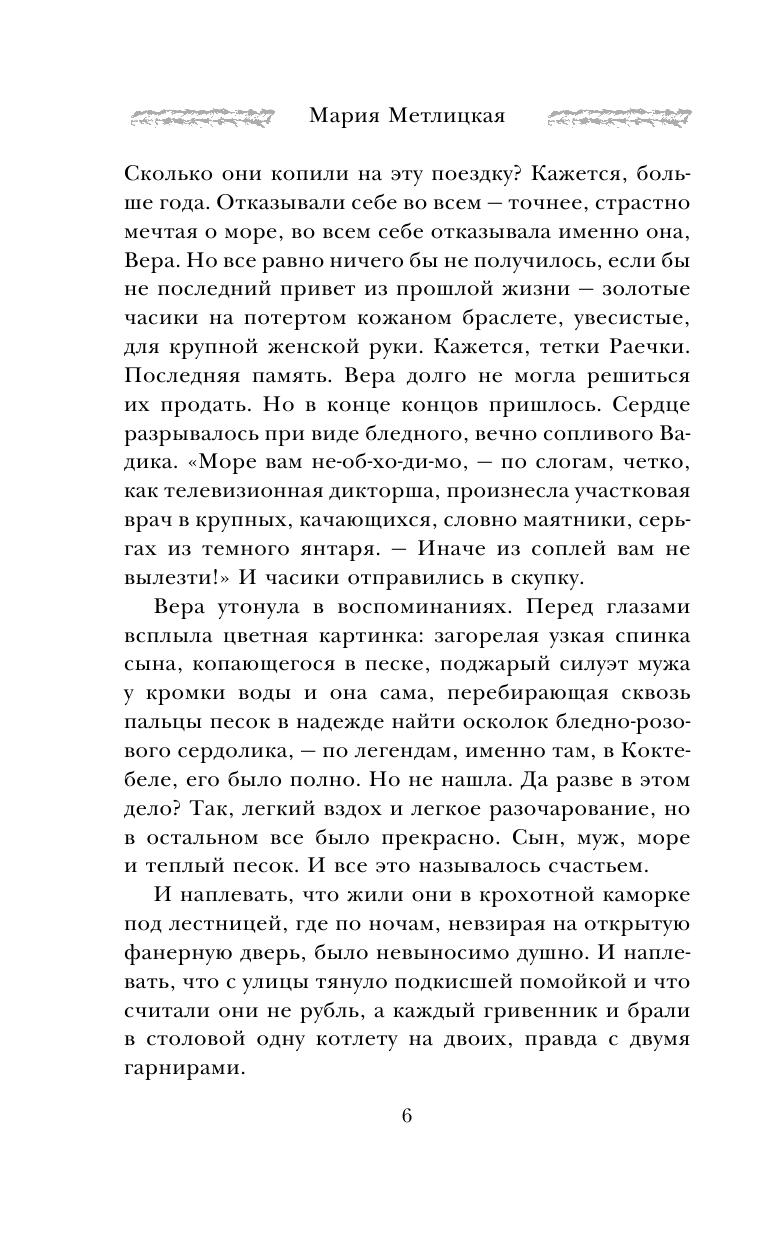 Мария Метлицкая

Сколько они копили на эту поездку? Кажется, больше года. Отказывали себе во всем — точнее, страстно мечтая о море, во всем себе отказывала именно она, Вера. Но все равно ничего бы не получилось, если бы не последний привет из прошлой жизни — золотые часики на потертом кожаном браслете, увесистые, для крупной женской руки. Кажется, тетки Раечки. Последняя память. Вера долго не могла решиться их продать. Но в конце концов пришлось. Сердце разрывалось при виде бледного, вечно сопливого Вадика. «Море вам не-об-хо-ди-мо, — по слогам, четко, как телевизионная дикторша, произнесла участковая врач в крупных, качающихся, словно маятники, серьгах из темного янтаря. — Иначе из соплей вам не вылезти!» И часики отправились в скупку.

Вера утонула в воспоминаниях. Перед глазами всплыла цветная картинка: загорелая узкая спинка сына, копающегося в песке, поджарый силуэт мужа у кромки воды и она сама, перебирающая сквозь пальцы песок в надежде найти осколок бледно-розового сердолика, — по легендам, именно там, в Коктебеле, его было полно. Но не нашла. Да разве в этом дело? Так, легкий вздох и легкое разочарование, но в остальном все было прекрасно. Сын, муж, море и теплый песок. И все это называлось счастьем.

И наплевать, что жили они в крохотной каморке под лестницей, где по ночам, невзирая на открытую фанерную дверь, было невыносимо душно. И наплевать, что с улицы тянуло подкисшей помойкой и что считали они не рубль, а каждый гривенник и брали в столовой одну котлету на двоих, правда с двумя гарнирами.

6